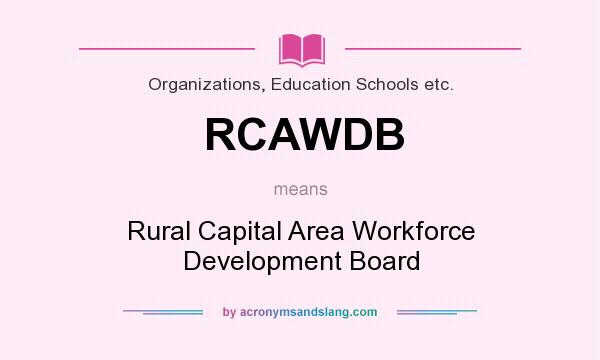 Organizations, Education Schools etc.

RCAWDB

means

Rural Capital Area Workforce Development Board

by acronymsandslang.com